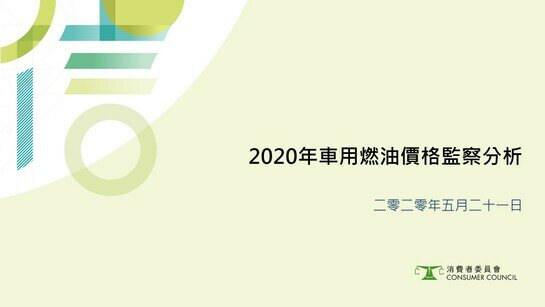 2020年車用燃油價格監察分析

二零二零年五月二十一日

消費者委員會
CONSUMER COUNCIL